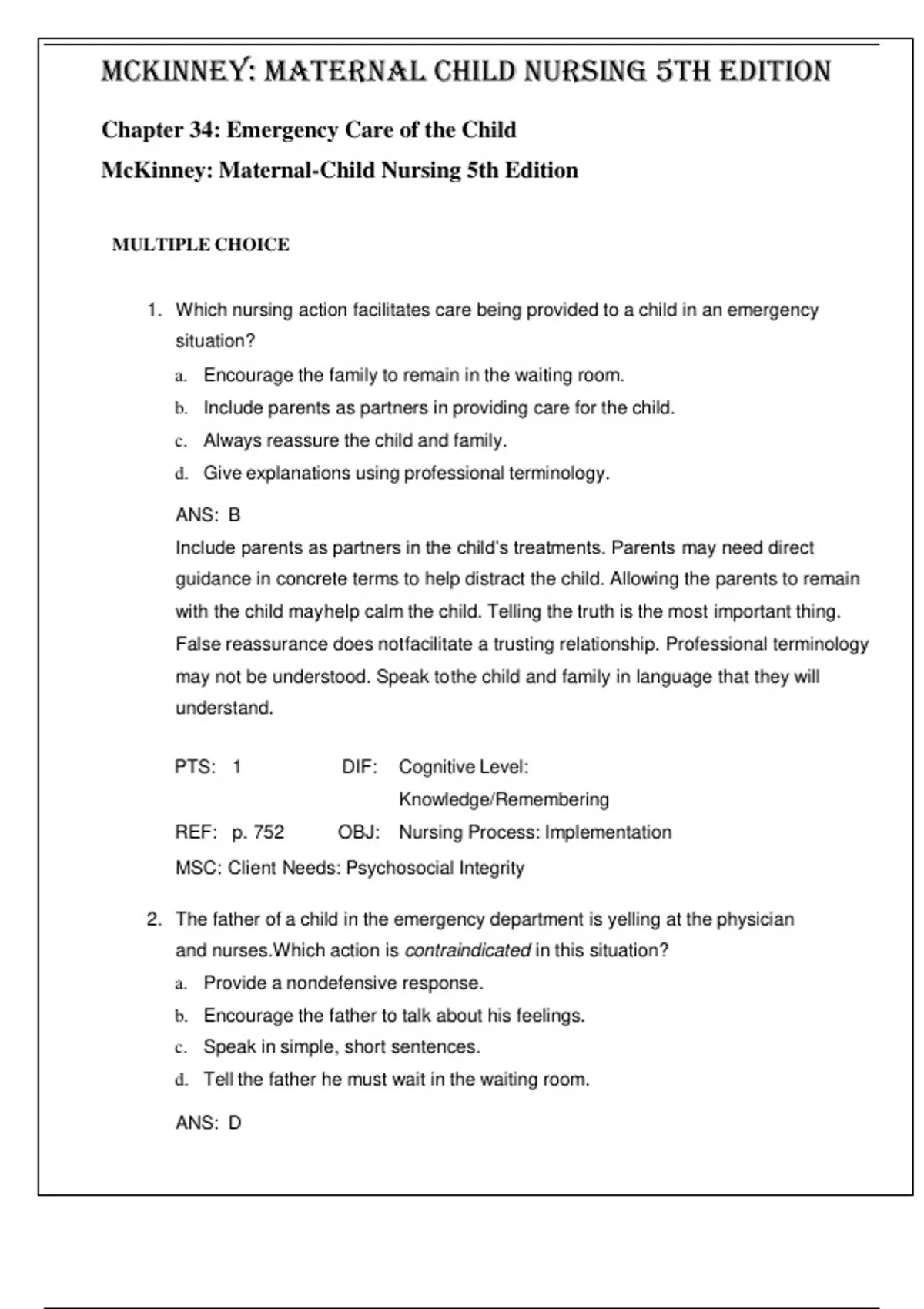 MCKINNEY: MATERNAL CHILD NURSING 5TH EDITION

Chapter 34: Emergency Care of the Child

McKinney: Maternal-Child Nursing 5th Edition

MULTIPLE CHOICE

1. Which nursing action facilitates care being provided to a child in an emergency situation?

a. Encourage the family to remain in the waiting room.
b. Include parents as partners in providing care for the child.
c. Always reassure the child and family.
d. Give explanations using professional terminology.

ANS: B

Include parents as partners in the child's treatments. Parents may need direct guidance in concrete terms to help distract the child. Allowing the parents to remain with the child mayhelp calm the child. Telling the truth is the most important thing. False reassurance does notfacilitate a trusting relationship. Professional terminology may not be understood. Speak tothe child and family in language that they will understand.

PTS: 1 DIF: Cognitive Level: Knowledge/Remembering
REF: p. 752 OBJ: Nursing Process: Implementation
MSC: Client Needs: Psychosocial Integrity

2. The father of a child in the emergency department is yelling at the physician and nurses.Which action is contraindicated in this situation?

a. Provide a nondefensive response.
b. Encourage the father to talk about his feelings.
c. Speak in simple, short sentences.
d. Tell the father he must wait in the waiting room.

ANS: D